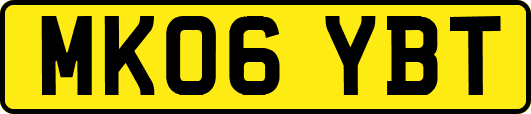 MK06 YBT